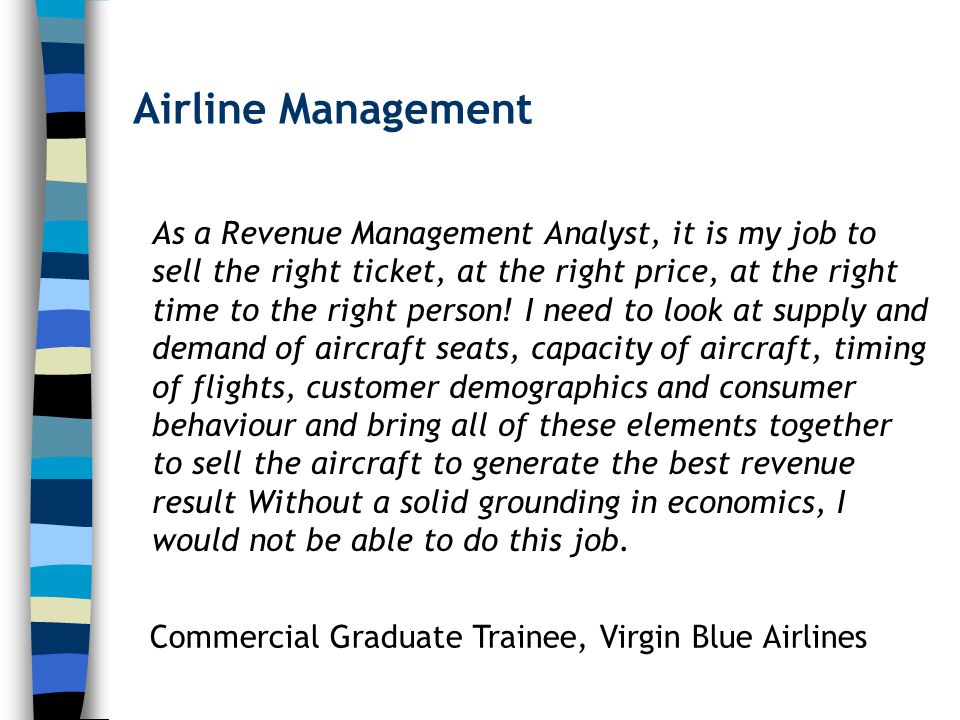 Airline Management

As a Revenue Management Analyst, it is my job to sell the right ticket, at the right price, at the right time to the right person! I need to look at supply and demand of aircraft seats, capacity of aircraft, timing of flights, customer demographics and consumer behaviour and bring all of these elements together to sell the aircraft to generate the best revenue result Without a solid grounding in economics, I would not be able to do this job.

Commercial Graduate Trainee, Virgin Blue Airlines